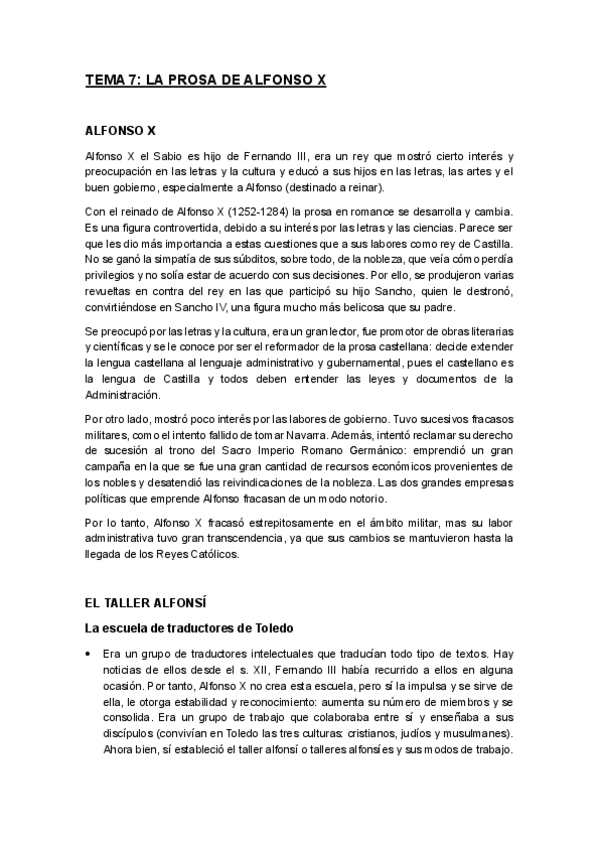 TEMA 7: LA PROSA DE ALFONSO X

ALFONSO X

Alfonso X el Sabio es hijo de Fernando III, era un rey que mostró cierto interés y preocupación en las letras y la cultura y educó a sus hijos en las letras, las artes y el buen gobierno, especialmente a Alfonso (destinado a reinar).

Con el reinado de Alfonso X (1252-1284) la prosa en romance se desarrolla y cambia. Es una figura controvertida, debido a su interés por las letras y las ciencias. Parece ser que les dio más importancia a estas cuestiones que a sus labores como rey de Castilla. No se ganó la simpatía de sus súbditos, sobre todo, de la nobleza, que veía cómo perdía privilegios y no solía estar de acuerdo con sus decisiones. Por ello, se produjeron varias revueltas en contra del rey en las que participó su hijo Sancho, quien le destronó, convirtiéndose en Sancho IV, una figura mucho más belicosa que su padre.

Se preocupó por las letras y la cultura, era un gran lector, fue promotor de obras literarias y científicas y se le conoce por ser el reformador de la prosa castellana: decide extender la lengua castellana al lenguaje administrativo y gubernamental, pues el castellano es la lengua de Castilla y todos deben entender las leyes y documentos de la Administración.

Por otro lado, mostró poco interés por las labores de gobierno. Tuvo sucesivos fracasos militares, como el intento fallido de tomar Navarra. Además, intentó reclamar su derecho de sucesión al trono del Sacro Imperio Romano Germánico: emprendió un gran campaña en la que se fue una gran cantidad de recursos económicos provenientes de los nobles y desatendió las reivindicaciones de la nobleza. Las dos grandes empresas políticas que emprende Alfonso fracasan de un modo notorio.

Por lo tanto, Alfonso X fracasó estrepitosamente en el ámbito militar, mas su labor administrativa tuvo gran transcendencia, ya que sus cambios se mantuvieron hasta la llegada de los Reyes Católicos.

EL TALLER ALFONSÍ

La escuela de traductores de Toledo

• Era un grupo de traductores intelectuales que traducían todo tipo de textos. Hay noticias de ellos desde el s. XII, Fernando III había recurrido a ellos en alguna ocasión. Por tanto, Alfonso X no crea esta escuela, pero sí la impulsa y se sirve de ella, le otorga estabilidad y reconocimiento: aumenta su número de miembros y se consolida. Era un grupo de trabajo que colaboraba entre sí y enseñaba a sus discípulos (convivían en Toledo las tres culturas: cristianos, judíos y musulmanes). Ahora bien, sí estableció el taller alfonsí o talleres alfonsíes y sus modos de trabajo.